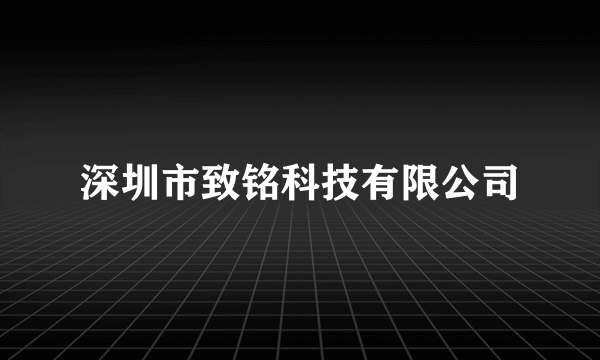 深圳市致铭科技有限公司